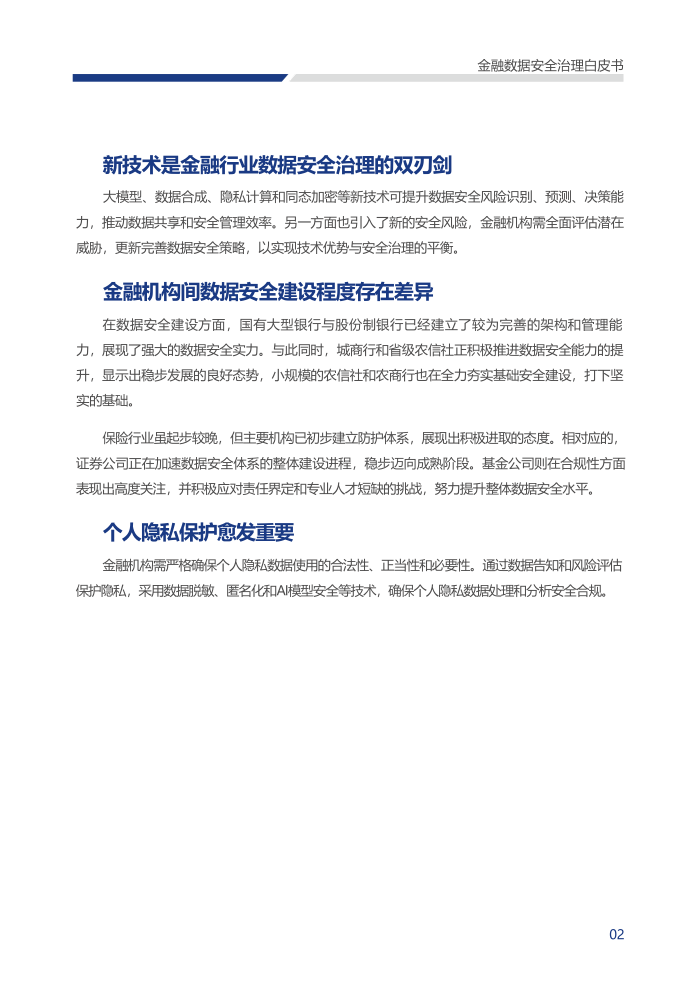 金融数据安全治理白皮书

新技术是金融行业数据安全治理的双刃剑

大模型、数据合成、隐私计算和同态加密等新技术可提升数据安全风险识别、预测、决策能力，推动数据共享和安全管理效率。另一方面也引入了新的安全风险，金融机构需全面评估潜在威胁，更新完善数据安全策略，以实现技术优势与安全治理的平衡。

金融机构间数据安全建设程度存在差异

在数据安全建设方面，国有大型银行与股份制银行已经建立了较为完善的架构和管理能力，展现了强大的数据安全实力。与此同时，城商行和省级农信社正积极推进数据安全能力的提升，显示出稳步发展的良好态势，小规模的农信社和农商行也在全力夯实基础安全建设，打下坚实的基础。

保险行业虽起步较晚，但主要机构已初步建立防护体系，展现出积极进取的态度。相对应的，证券公司正在加速数据安全体系的整体建设进程，稳步迈向成熟阶段。基金公司则在合规性方面表现出高度关注，并积极应对责任界定和专业人才短缺的挑战，努力提升整体数据安全水平。

个人隐私保护愈发重要

金融机构需严格确保个人隐私数据使用的合法性、正当性和必要性。通过数据告知和风险评估保护隐私，采用数据脱敏、匿名化和AI模型安全等技术，确保个人隐私数据处理和分析安全合规。

02